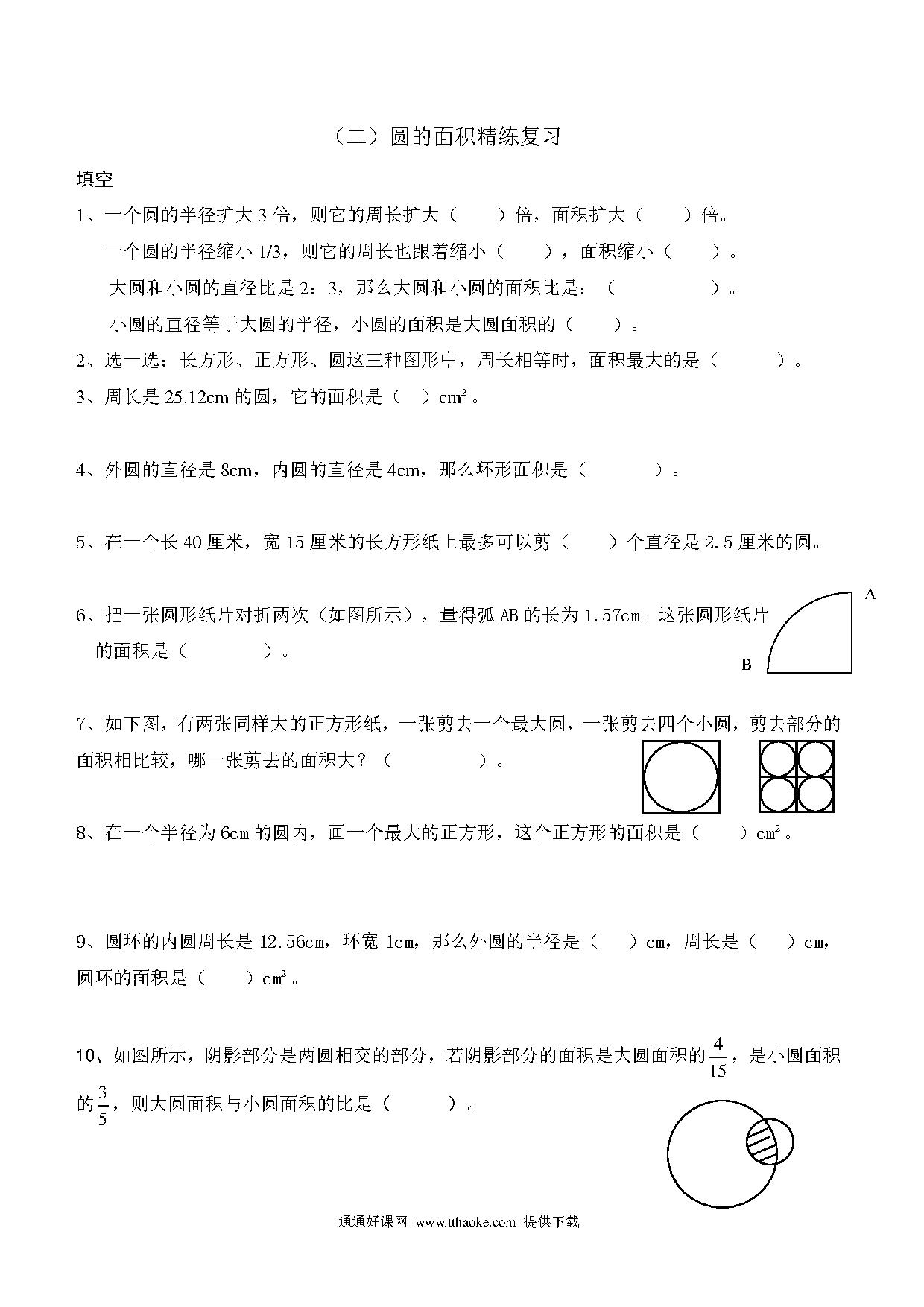 （二）圆的面积精练复习

填空

1、一个圆的半径扩大 3 倍，则它的周长扩大（　　）倍，面积扩大（　　）倍。

一个圆的半径缩小 1/3，则它的周长也跟着缩小（　　），面积缩小（　　）。

大圆和小圆的直径比是 2：3，那么大圆和小圆的面积比是：（　　　　）。

小圆的直径等于大圆的半径，小圆的面积是大圆面积的（　　）。

2、选一选：长方形、正方形、圆这三种图形中，周长相等时，面积最大的是（　　　）。

3、周长是 25.12cm 的圆，它的面积是（　）$cm^2$。

4、外圆的直径是 8cm，内圆的直径是 4cm，那么环形面积是（　　　）。

5、在一个长 40 厘米，宽 15 厘米的长方形纸上最多可以剪（　　）个直径是 2.5 厘米的圆。

6、把一张圆形纸片对折两次（如图所示），量得弧 AB 的长为 1.57cm。这张圆形纸片的面积是（　　　）。

A

B

7、如下图，有两张同样大的正方形纸，一张剪去一个最大圆，一张剪去四个小圆，剪去部分的面积相比较，哪一张剪去的面积大？（　　　　）。

8、在一个半径为 6cm 的圆内，画一个最大的正方形，这个正方形的面积是（　　）$cm^2$。

9、圆环的内圆周长是 12.56cm，环宽 1cm，那么外圆的半径是（　　）cm，周长是（　　）cm，圆环的面积是（　　）$cm^2$。

10、如图所示，阴影部分是两圆相交的部分，若阴影部分的面积是大圆面积的$\frac{4}{15}$，是小圆面积的$\frac{3}{5}$，则大圆面积与小圆面积的比是（　　　）。

通通好课网 www.tthaoke.com 提供下载